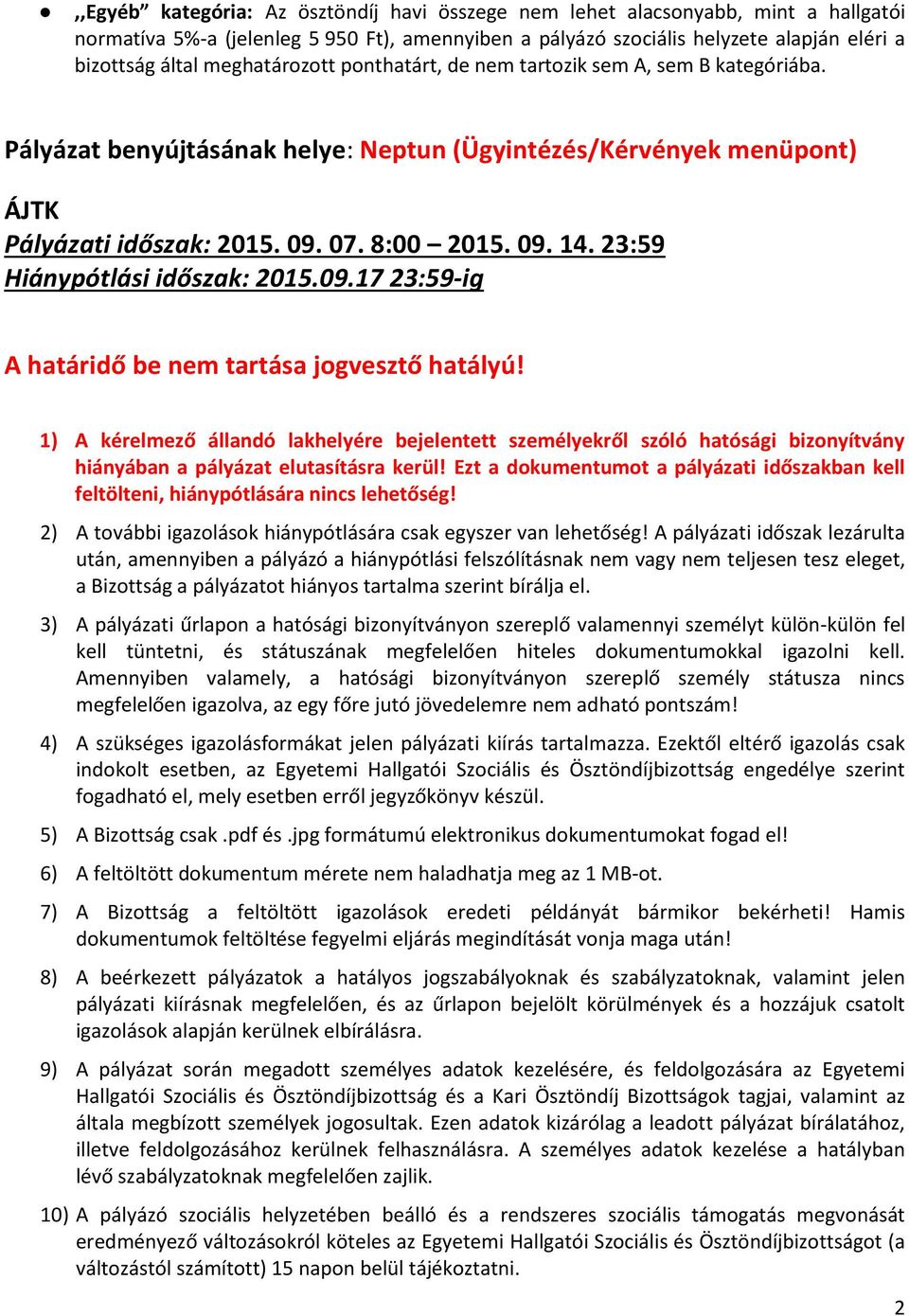 ● ,,Egyéb" kategória: Az ösztöndíj havi összege nem lehet alacsonyabb, mint a hallgatói normatíva 5%-a (jelenleg 5 950 Ft), amennyiben a pályázó szociális helyzete alapján eléri a bizottság által meghatározott ponthatárt, de nem tartozik sem A, sem B kategóriába.

Pályázat benyújtásának helye: Neptun (Ügyintézés/Kérvények menüpont)

ÁJTK
Pályázati időszak: 2015. 09. 07. 8:00 – 2015. 09. 14. 23:59
Hiánypótlási időszak: 2015.09.17 23:59-ig

A határidő be nem tartása jogvesztő hatályú!

1) A kérelmező állandó lakhelyére bejelentett személyekről szóló hatósági bizonyítvány hiányában a pályázat elutasításra kerül! Ezt a dokumentumot a pályázati időszakban kell feltölteni, hiánypótlására nincs lehetőség!

2) A további igazolások hiánypótlására csak egyszer van lehetőség! A pályázati időszak lezárulta után, amennyiben a pályázó a hiánypótlási felszólításnak nem vagy nem teljesen tesz eleget, a Bizottság a pályázatot hiányos tartalma szerint bírálja el.

3) A pályázati űrlapon a hatósági bizonyítványon szereplő valamennyi személyt külön-külön fel kell tüntetni, és státuszának megfelelően hiteles dokumentumokkal igazolni kell. Amennyiben valamely, a hatósági bizonyítványon szereplő személy státusza nincs megfelelően igazolva, az egy főre jutó jövedelemre nem adható pontszám!

4) A szükséges igazolásformákat jelen pályázati kiírás tartalmazza. Ezektől eltérő igazolás csak indokolt esetben, az Egyetemi Hallgatói Szociális és Ösztöndíjbizottság engedélye szerint fogadható el, mely esetben erről jegyzőkönyv készül.

5) A Bizottság csak .pdf és .jpg formátumú elektronikus dokumentumokat fogad el!

6) A feltöltött dokumentum mérete nem haladhatja meg az 1 MB-ot.

7) A Bizottság a feltöltött igazolások eredeti példányát bármikor bekérheti! Hamis dokumentumok feltöltése fegyelmi eljárás megindítását vonja maga után!

8) A beérkezett pályázatok a hatályos jogszabályoknak és szabályzatoknak, valamint jelen pályázati kiírásnak megfelelően, és az űrlapon bejelölt körülmények és a hozzájuk csatolt igazolások alapján kerülnek elbírálásra.

9) A pályázat során megadott személyes adatok kezelésére, és feldolgozására az Egyetemi Hallgatói Szociális és Ösztöndíjbizottság és a Kari Ösztöndíj Bizottságok tagjai, valamint az általa megbízott személyek jogosultak. Ezen adatok kizárólag a leadott pályázat bírálatához, illetve feldolgozásához kerülnek felhasználásra. A személyes adatok kezelése a hatályban lévő szabályzatoknak megfelelően zajlik.

10) A pályázó szociális helyzetében beálló és a rendszeres szociális támogatás megvonását eredményező változásokról köteles az Egyetemi Hallgatói Szociális és Ösztöndíjbizottságot (a változástól számított) 15 napon belül tájékoztatni.

2